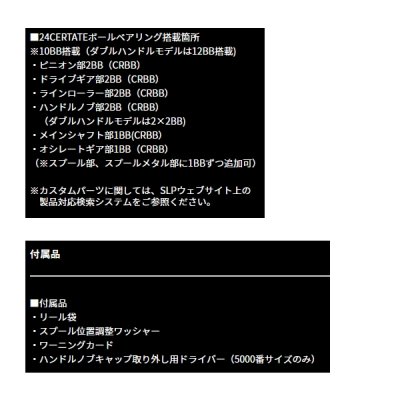 ■24CERTATEボールベアリング搭載箇所
※10BB搭載（ダブルハンドルモデルは12BB搭載）
・ピニオン部2BB（CRBB）
・ドライブギア部2BB（CRBB）
・ラインローラー部2BB（CRBB）
・ハンドルノブ部2BB（CRBB）
（ダブルハンドルモデルは2×2BB）
・メインシャフト部1BB(CRBB)
・オシレートギア部1BB（CRBB）
（※スプール部、スプールメタル部に1BBずつ追加可）

※カスタムパーツに関しては、SLPウェブサイト上の製品対応検索システムをご参照ください。

付属品

■付属品
・リール袋
・スプール位置調整ワッシャー
・ワーニングカード
・ハンドルノブキャップ取り外し用ドライバー（5000番サイズのみ）